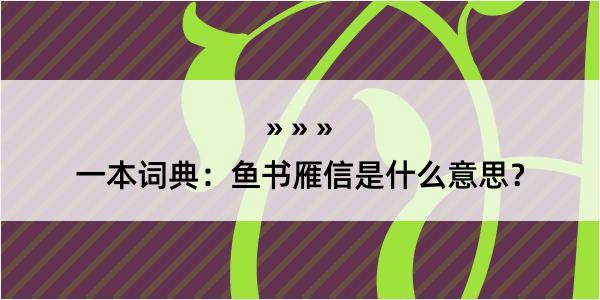 » » »

一本词典：鱼书雁信是什么意思？